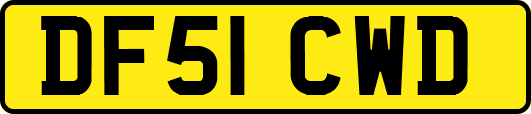 DF51 CWD